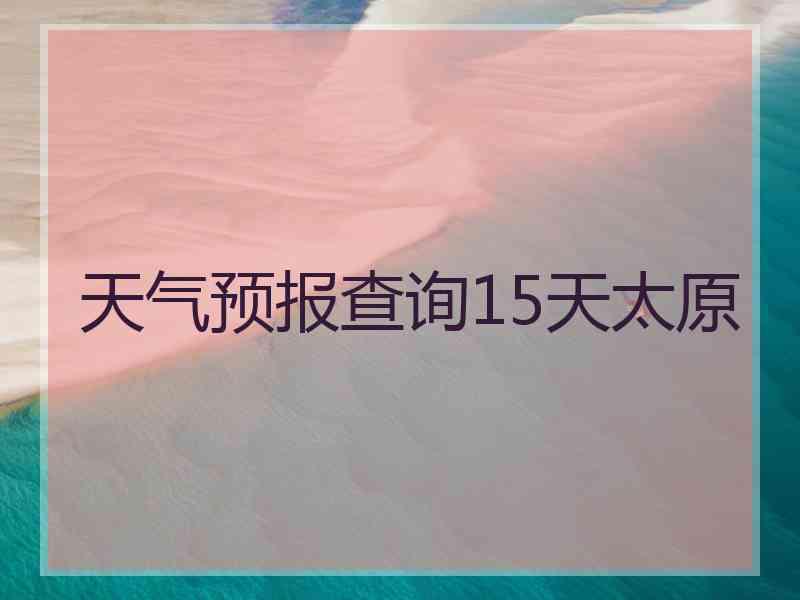 天气预报查询15天太原